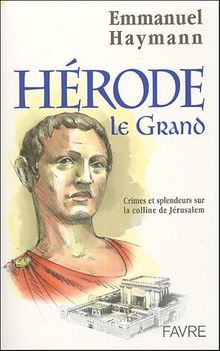 Emmanuel Haymann

HÉRODE
le Grand

Crimes et splendeurs sur la colline de Jérusalem

FAVRE